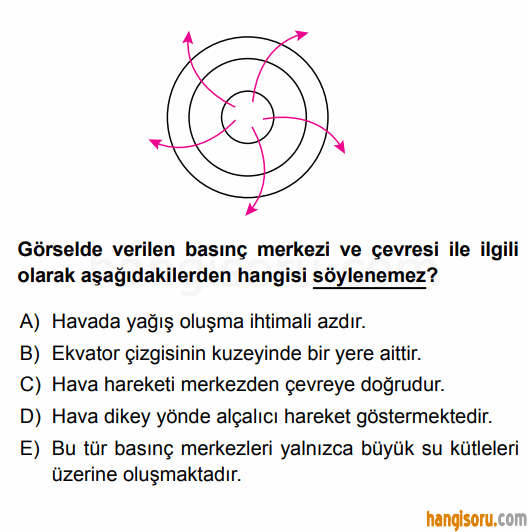 Görselde verilen basınç merkezi ve çevresi ile ilgili olarak aşağıdakilerden hangisi söylenemez?

A) Havada yağış oluşma ihtimali azdır.

B) Ekvator çizgisinin kuzeyinde bir yere aittir.

C) Hava hareketi merkezden çevreye doğrudur.

D) Hava dikey yönde alçalıcı hareket göstermektedir.

E) Bu tür basınç merkezleri yalnızca büyük su kütleleri üzerine oluşmaktadır.

hangisoru.com